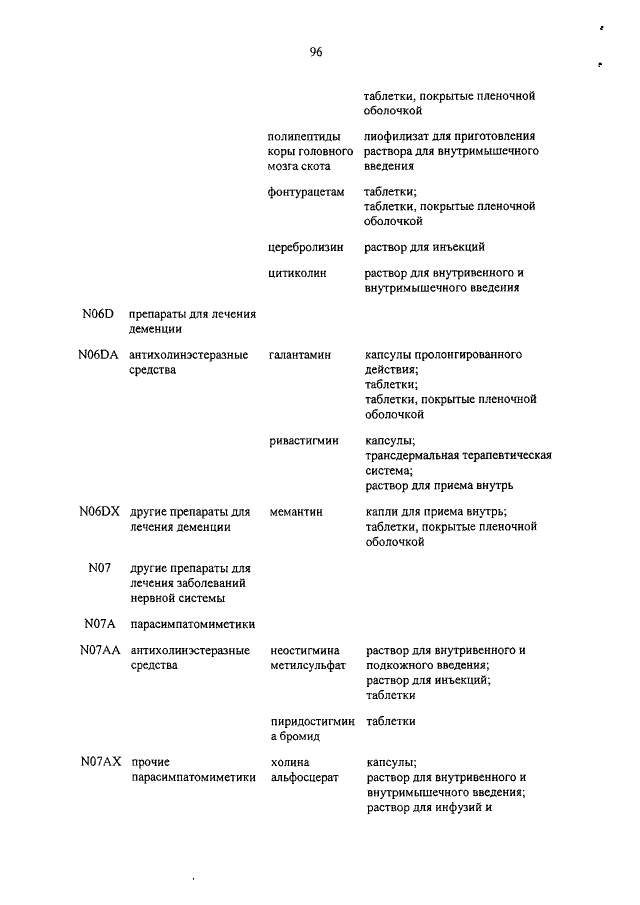 96

| | | | |
|---|---|---|---|
| | | | таблетки, покрытые пленочной оболочкой |
| | | полипептиды коры головного мозга скота | лиофилизат для приготовления раствора для внутримышечного введения |
| | | фонтурацетам | таблетки; таблетки, покрытые пленочной оболочкой |
| | | церебролизин | раствор для инъекций |
| | | цитиколин | раствор для внутривенного и внутримышечного введения |
| N06D | препараты для лечения деменции | | |
| N06DA | антихолинэстеразные средства | галантамин | капсулы пролонгированного действия; таблетки; таблетки, покрытые пленочной оболочкой |
| | | ривастигмин | капсулы; трансдермальная терапевтическая система; раствор для приема внутрь |
| N06DX | другие препараты для лечения деменции | мемантин | капли для приема внутрь; таблетки, покрытые пленочной оболочкой |
| N07 | другие препараты для лечения заболеваний нервной системы | | |
| N07A | парасимпатомиметики | | |
| N07AA | антихолинэстеразные средства | неостигмина метилсульфат | раствор для внутривенного и подкожного введения; раствор для инъекций; таблетки |
| | | пиридостигмина бромид | таблетки |
| N07AX | прочие парасимпатомиметики | холина альфосцерат | капсулы; раствор для внутривенного и внутримышечного введения; раствор для инфузий и |